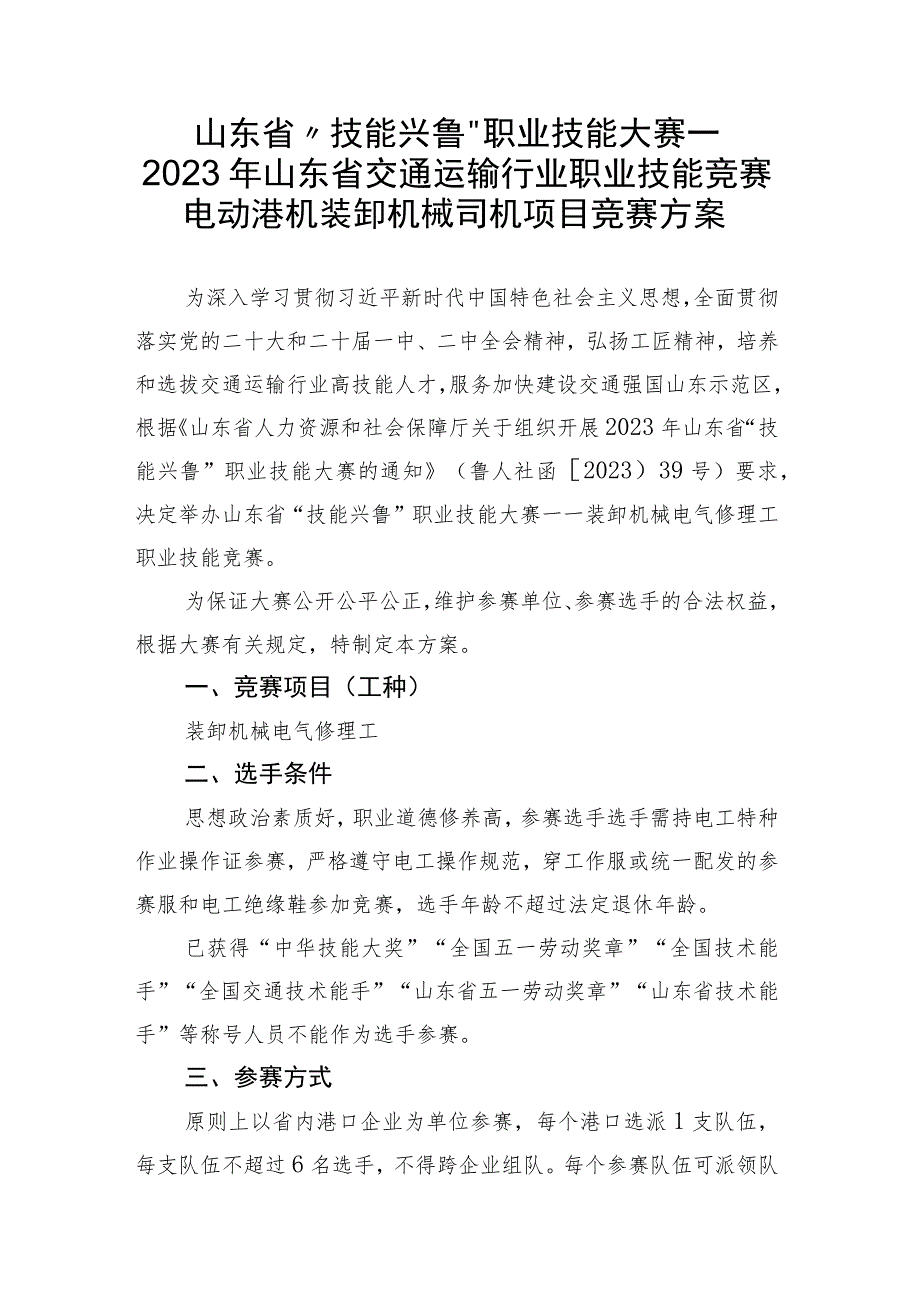 山东省〃技能兴鲁"职业技能大赛一
2023年山东省交通运输行业职业技能竞赛
电动港机装卸机械司机项目竞赛方案

为深入学习贯彻习近平新时代中国特色社会主义思想，全面贯彻落实党的二十大和二十届一中、二中全会精神，弘扬工匠精神，培养和选拔交通运输行业高技能人才，服务加快建设交通强国山东示范区，根据《山东省人力资源和社会保障厅关于组织开展2023年山东省“技能兴鲁”职业技能大赛的通知》（鲁人社函［2023）39号）要求，决定举办山东省“技能兴鲁”职业技能大赛一一装卸机械电气修理工职业技能竞赛。

为保证大赛公开公平公正，维护参赛单位、参赛选手的合法权益，根据大赛有关规定，特制定本方案。

一、竞赛项目（工种）

装卸机械电气修理工

二、选手条件

思想政治素质好，职业道德修养高，参赛选手选手需持电工特种作业操作证参赛，严格遵守电工操作规范，穿工作服或统一配发的参赛服和电工绝缘鞋参加竞赛，选手年龄不超过法定退休年龄。

已获得“中华技能大奖”“全国五一劳动奖章”“全国技术能手”“全国交通技术能手”“山东省五一劳动奖章”“山东省技术能手”等称号人员不能作为选手参赛。

三、参赛方式

原则上以省内港口企业为单位参赛，每个港口选派1支队伍，每支队伍不超过6名选手，不得跨企业组队。每个参赛队伍可派领队